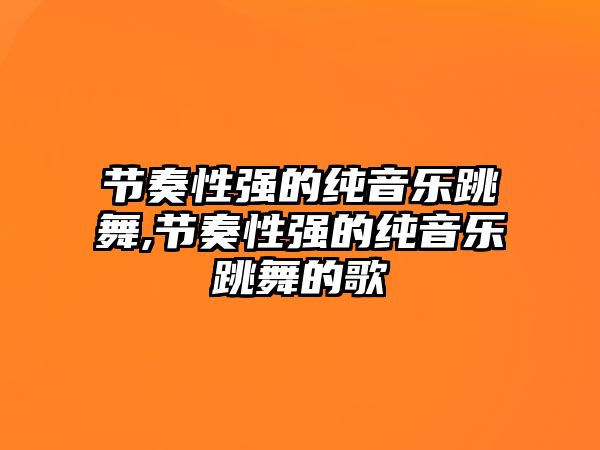 节奏性强的纯音乐跳舞,节奏性强的纯音乐跳舞的歌